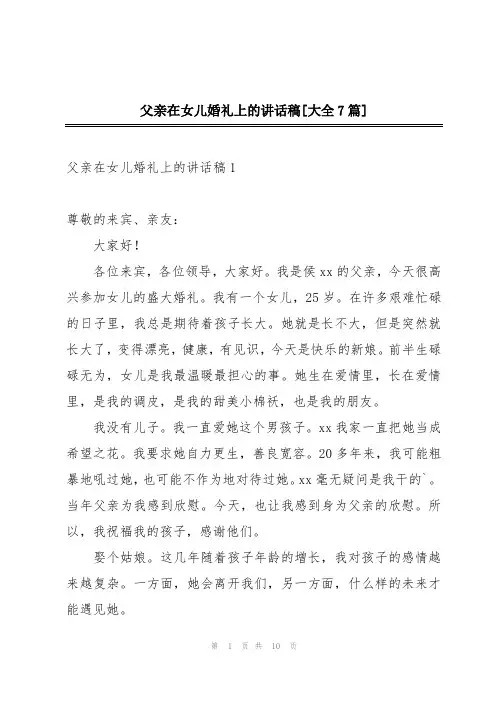 父亲在女儿婚礼上的讲话稿[大全7篇]

父亲在女儿婚礼上的讲话稿1

尊敬的来宾、亲友：

大家好！

各位来宾，各位领导，大家好。我是侯xx的父亲，今天很高兴参加女儿的盛大婚礼。我有一个女儿，25岁。在许多艰难忙碌的日子里，我总是期待着孩子长大。她就是长不大，但是突然就长大了，变得漂亮，健康，有见识，今天是快乐的新娘。前半生碌碌无为，女儿是我最温暖最担心的事。她生在爱情里，长在爱情里，是我的调皮，是我的甜美小棉袄，也是我的朋友。

我没有儿子。我一直爱她这个男孩子。xx我家一直把她当成希望之花。我要求她自力更生，善良宽容。20多年来，我可能粗暴地吼过她，也可能不作为地对待过她。xx毫无疑问是我干的`。当年父亲为我感到欣慰。今天，也让我感到身为父亲的欣慰。所以，我祝福我的孩子，感谢他们。

娶个姑娘。这几年随着孩子年龄的增长，我对孩子的感情越来越复杂。一方面，她会离开我们，另一方面，什么样的未来才能遇见她。

第 1 页 共 10 页